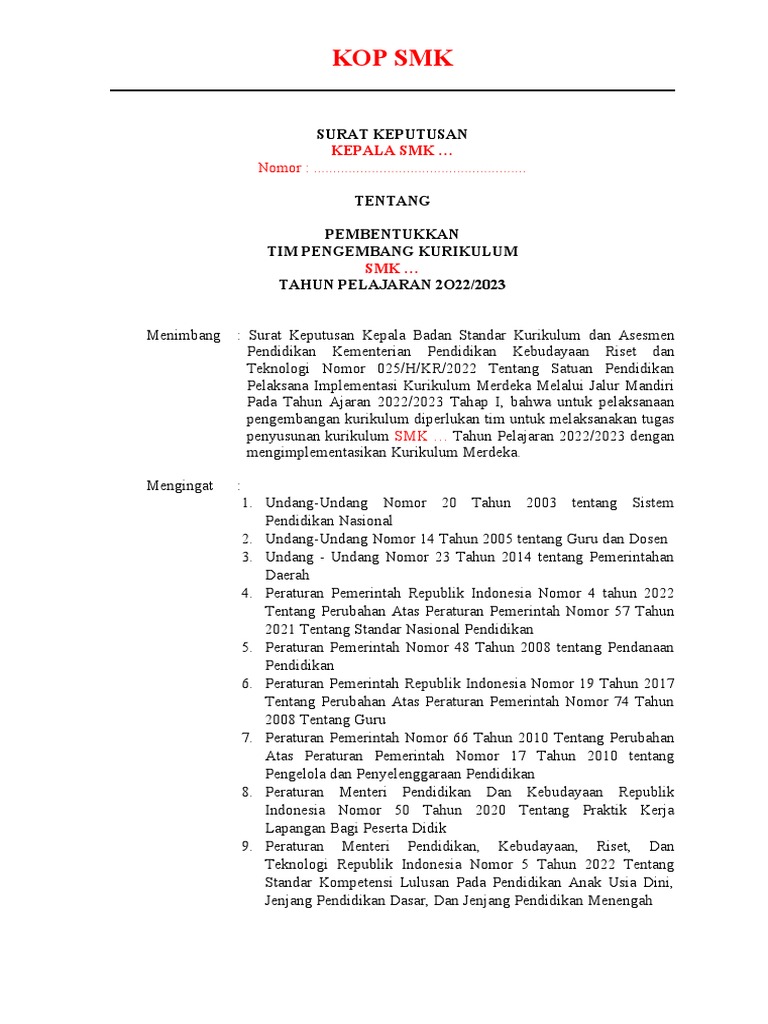 KOP SMK

SURAT KEPUTUSAN
KEPALA SMK …
Nomor : ......................................................

TENTANG

PEMBENTUKKAN
TIM PENGEMBANG KURIKULUM
SMK …
TAHUN PELAJARAN 2O22/2023

Menimbang : Surat Keputusan Kepala Badan Standar Kurikulum dan Asesmen Pendidikan Kementerian Pendidikan Kebudayaan Riset dan Teknologi Nomor 025/H/KR/2022 Tentang Satuan Pendidikan Pelaksana Implementasi Kurikulum Merdeka Melalui Jalur Mandiri Pada Tahun Ajaran 2022/2023 Tahap I, bahwa untuk pelaksanaan pengembangan kurikulum diperlukan tim untuk melaksanakan tugas penyusunan kurikulum SMK … Tahun Pelajaran 2022/2023 dengan mengimplementasikan Kurikulum Merdeka.

Mengingat :
1. Undang-Undang Nomor 20 Tahun 2003 tentang Sistem Pendidikan Nasional
2. Undang-Undang Nomor 14 Tahun 2005 tentang Guru dan Dosen
3. Undang - Undang Nomor 23 Tahun 2014 tentang Pemerintahan Daerah
4. Peraturan Pemerintah Republik Indonesia Nomor 4 tahun 2022 Tentang Perubahan Atas Peraturan Pemerintah Nomor 57 Tahun 2021 Tentang Standar Nasional Pendidikan
5. Peraturan Pemerintah Nomor 48 Tahun 2008 tentang Pendanaan Pendidikan
6. Peraturan Pemerintah Republik Indonesia Nomor 19 Tahun 2017 Tentang Perubahan Atas Peraturan Pemerintah Nomor 74 Tahun 2008 Tentang Guru
7. Peraturan Pemerintah Nomor 66 Tahun 2010 Tentang Perubahan Atas Peraturan Pemerintah Nomor 17 Tahun 2010 tentang Pengelola dan Penyelenggaraan Pendidikan
8. Peraturan Menteri Pendidikan Dan Kebudayaan Republik Indonesia Nomor 50 Tahun 2020 Tentang Praktik Kerja Lapangan Bagi Peserta Didik
9. Peraturan Menteri Pendidikan, Kebudayaan, Riset, Dan Teknologi Republik Indonesia Nomor 5 Tahun 2022 Tentang Standar Kompetensi Lulusan Pada Pendidikan Anak Usia Dini, Jenjang Pendidikan Dasar, Dan Jenjang Pendidikan Menengah